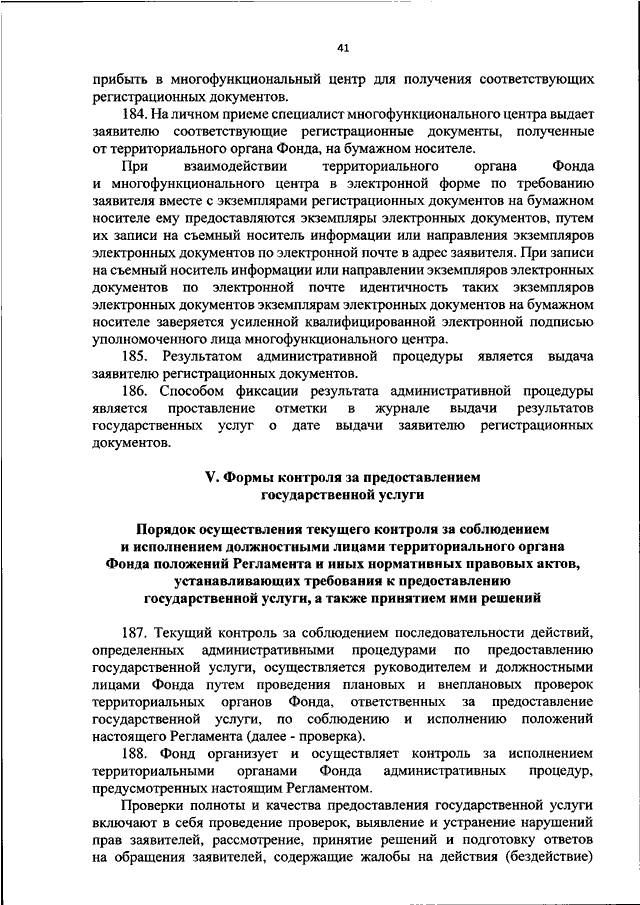 41

прибыть в многофункциональный центр для получения соответствующих регистрационных документов.

184. На личном приеме специалист многофункционального центра выдает заявителю соответствующие регистрационные документы, полученные от территориального органа Фонда, на бумажном носителе.

При взаимодействии территориального органа Фонда и многофункционального центра в электронной форме по требованию заявителя вместе с экземплярами регистрационных документов на бумажном носителе ему предоставляются экземпляры электронных документов, путем их записи на съемный носитель информации или направления экземпляров электронных документов по электронной почте в адрес заявителя. При записи на съемный носитель информации или направлении экземпляров электронных документов по электронной почте идентичность таких экземпляров электронных документов экземплярам электронных документов на бумажном носителе заверяется усиленной квалифицированной электронной подписью уполномоченного лица многофункционального центра.

185. Результатом административной процедуры является выдача заявителю регистрационных документов.

186. Способом фиксации результата административной процедуры является проставление отметки в журнале выдачи результатов государственных услуг о дате выдачи заявителю регистрационных документов.

V. Формы контроля за предоставлением государственной услуги

Порядок осуществления текущего контроля за соблюдением и исполнением должностными лицами территориального органа Фонда положений Регламента и иных нормативных правовых актов, устанавливающих требования к предоставлению государственной услуги, а также принятием ими решений

187. Текущий контроль за соблюдением последовательности действий, определенных административными процедурами по предоставлению государственной услуги, осуществляется руководителем и должностными лицами Фонда путем проведения плановых и внеплановых проверок территориальных органов Фонда, ответственных за предоставление государственной услуги, по соблюдению и исполнению положений настоящего Регламента (далее - проверка).

188. Фонд организует и осуществляет контроль за исполнением территориальными органами Фонда административных процедур, предусмотренных настоящим Регламентом.

Проверки полноты и качества предоставления государственной услуги включают в себя проведение проверок, выявление и устранение нарушений прав заявителей, рассмотрение, принятие решений и подготовку ответов на обращения заявителей, содержащие жалобы на действия (бездействие)